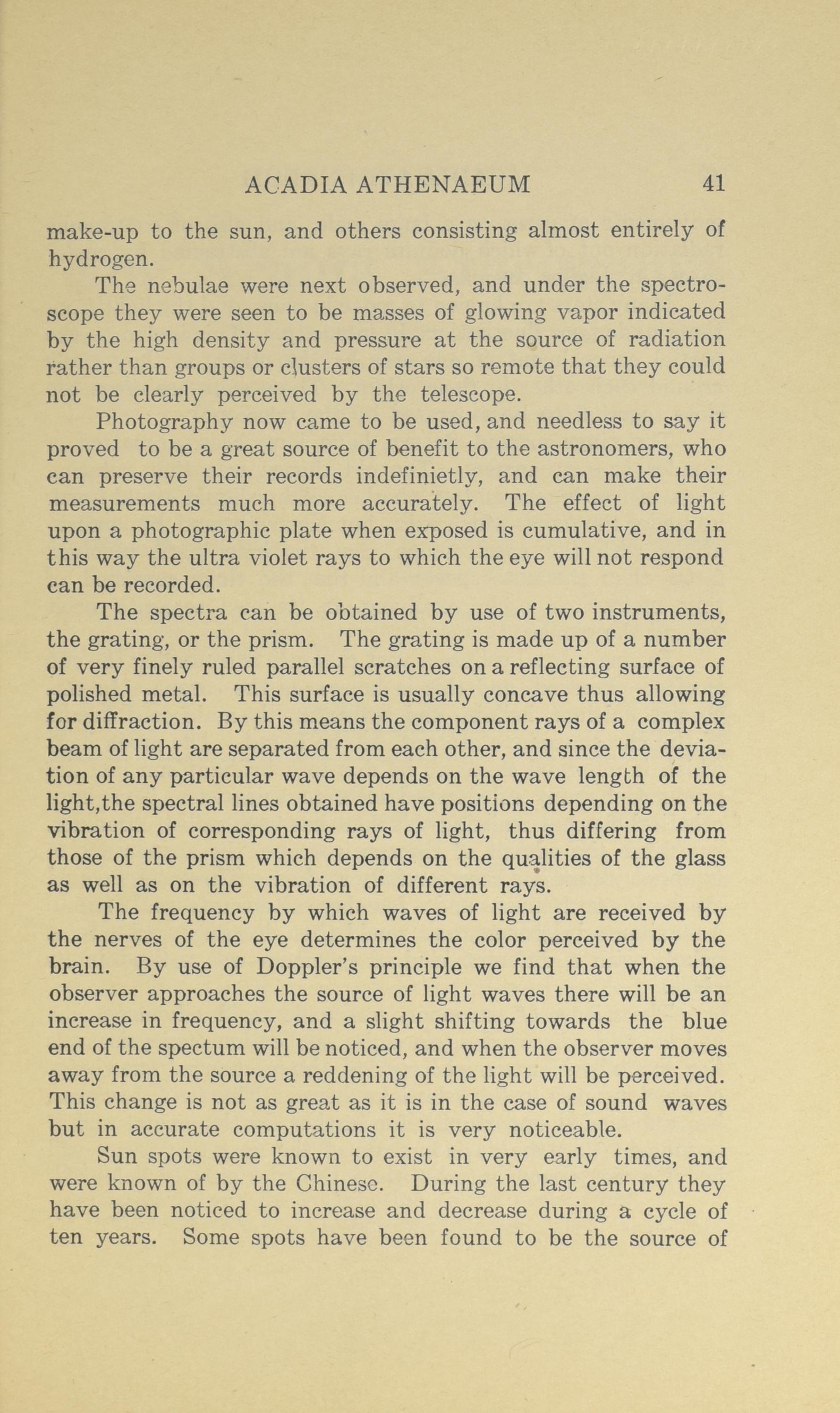 ACADIA ATHENAEUM 41

make-up to the sun, and others consisting almost entirely of hydrogen.

The nebulae were next observed, and under the spectroscope they were seen to be masses of glowing vapor indicated by the high density and pressure at the source of radiation rather than groups or clusters of stars so remote that they could not be clearly perceived by the telescope.

Photography now came to be used, and needless to say it proved to be a great source of benefit to the astronomers, who can preserve their records indefinietly, and can make their measurements much more accurately. The effect of light upon a photographic plate when exposed is cumulative, and in this way the ultra violet rays to which the eye will not respond can be recorded.

The spectra can be obtained by use of two instruments, the grating, or the prism. The grating is made up of a number of very finely ruled parallel scratches on a reflecting surface of polished metal. This surface is usually concave thus allowing for diffraction. By this means the component rays of a complex beam of light are separated from each other, and since the deviation of any particular wave depends on the wave length of the light,the spectral lines obtained have positions depending on the vibration of corresponding rays of light, thus differing from those of the prism which depends on the qualities of the glass as well as on the vibration of different rays.

The frequency by which waves of light are received by the nerves of the eye determines the color perceived by the brain. By use of Doppler's principle we find that when the observer approaches the source of light waves there will be an increase in frequency, and a slight shifting towards the blue end of the spectum will be noticed, and when the observer moves away from the source a reddening of the light will be perceived. This change is not as great as it is in the case of sound waves but in accurate computations it is very noticeable.

Sun spots were known to exist in very early times, and were known of by the Chinese. During the last century they have been noticed to increase and decrease during a cycle of ten years. Some spots have been found to be the source of